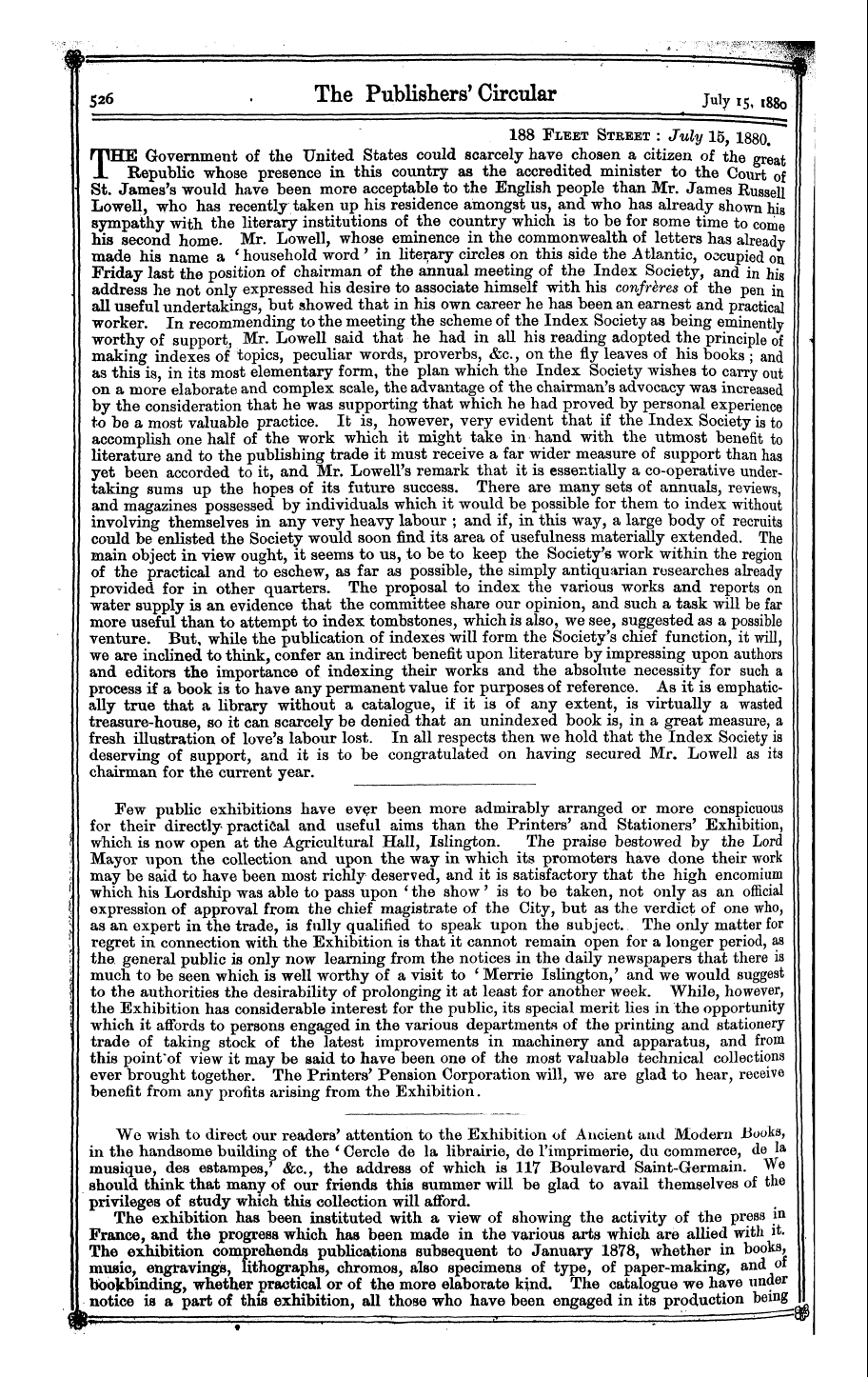 526 The Publishers' Circular July 15, 1880

188 Fleet Street : July 15, 1880.

THE Government of the United States could scarcely have chosen a citizen of the great Republic whose presence in this country as the accredited minister to the Court of St. James's would have been more acceptable to the English people than Mr. James Russell Lowell, who has recently taken up his residence amongst us, and who has already shown his sympathy with the literary institutions of the country which is to be for some time to come his second home. Mr. Lowell, whose eminence in the commonwealth of letters has already made his name a 'household word' in literary circles on this side the Atlantic, occupied on Friday last the position of chairman of the annual meeting of the Index Society, and in his address he not only expressed his desire to associate himself with his confrères of the pen in all useful undertakings, but showed that in his own career he has been an earnest and practical worker. In recommending to the meeting the scheme of the Index Society as being eminently worthy of support, Mr. Lowell said that he had in all his reading adopted the principle of making indexes of topics, peculiar words, proverbs, &c., on the fly leaves of his books; and as this is, in its most elementary form, the plan which the Index Society wishes to carry out on a more elaborate and complex scale, the advantage of the chairman's advocacy was increased by the consideration that he was supporting that which he had proved by personal experience to be a most valuable practice. It is, however, very evident that if the Index Society is to accomplish one half of the work which it might take in hand with the utmost benefit to literature and to the publishing trade it must receive a far wider measure of support than has yet been accorded to it, and Mr. Lowell's remark that it is essentially a co-operative undertaking sums up the hopes of its future success. There are many sets of annuals, reviews, and magazines possessed by individuals which it would be possible for them to index without involving themselves in any very heavy labour; and if, in this way, a large body of recruits could be enlisted the Society would soon find its area of usefulness materially extended. The main object in view ought, it seems to us, to be to keep the Society's work within the region of the practical and to eschew, as far as possible, the simply antiquarian researches already provided for in other quarters. The proposal to index the various works and reports on water supply is an evidence that the committee share our opinion, and such a task will be far more useful than to attempt to index tombstones, which is also, we see, suggested as a possible venture. But, while the publication of indexes will form the Society's chief function, it will, we are inclined to think, confer an indirect benefit upon literature by impressing upon authors and editors the importance of indexing their works and the absolute necessity for such a process if a book is to have any permanent value for purposes of reference. As it is emphatically true that a library without a catalogue, if it is of any extent, is virtually a wasted treasure-house, so it can scarcely be denied that an unindexed book is, in a great measure, a fresh illustration of love's labour lost. In all respects then we hold that the Index Society is deserving of support, and it is to be congratulated on having secured Mr. Lowell as its chairman for the current year.

Few public exhibitions have ever been more admirably arranged or more conspicuous for their directly practical and useful aims than the Printers' and Stationers' Exhibition, which is now open at the Agricultural Hall, Islington. The praise bestowed by the Lord Mayor upon the collection and upon the way in which its promoters have done their work may be said to have been most richly deserved, and it is satisfactory that the high encomium which his Lordship was able to pass upon 'the show' is to be taken, not only as an official expression of approval from the chief magistrate of the City, but as the verdict of one who, as an expert in the trade, is fully qualified to speak upon the subject. The only matter for regret in connection with the Exhibition is that it cannot remain open for a longer period, as the general public is only now learning from the notices in the daily newspapers that there is much to be seen which is well worthy of a visit to 'Merrie Islington,' and we would suggest to the authorities the desirability of prolonging it at least for another week. While, however, the Exhibition has considerable interest for the public, its special merit lies in the opportunity which it affords to persons engaged in the various departments of the printing and stationery trade of taking stock of the latest improvements in machinery and apparatus, and from this point of view it may be said to have been one of the most valuable technical collections ever brought together. The Printers' Pension Corporation will, we are glad to hear, receive benefit from any profits arising from the Exhibition.

We wish to direct our readers' attention to the Exhibition of Ancient and Modern Books, in the handsome building of the 'Cercle de la librairie, de l'imprimerie, du commerce, de la musique, des estampes,' &c., the address of which is 117 Boulevard Saint-Germain. We should think that many of our friends this summer will be glad to avail themselves of the privileges of study which this collection will afford.

The exhibition has been instituted with a view of showing the activity of the press in France, and the progress which has been made in the various arts which are allied with it. The exhibition comprehends publications subsequent to January 1878, whether in books, music, engravings, lithographs, chromos, also specimens of type, of paper-making, and of bookbinding, whether practical or of the more elaborate kind. The catalogue we have under notice is a part of this exhibition, all those who have been engaged in its production being